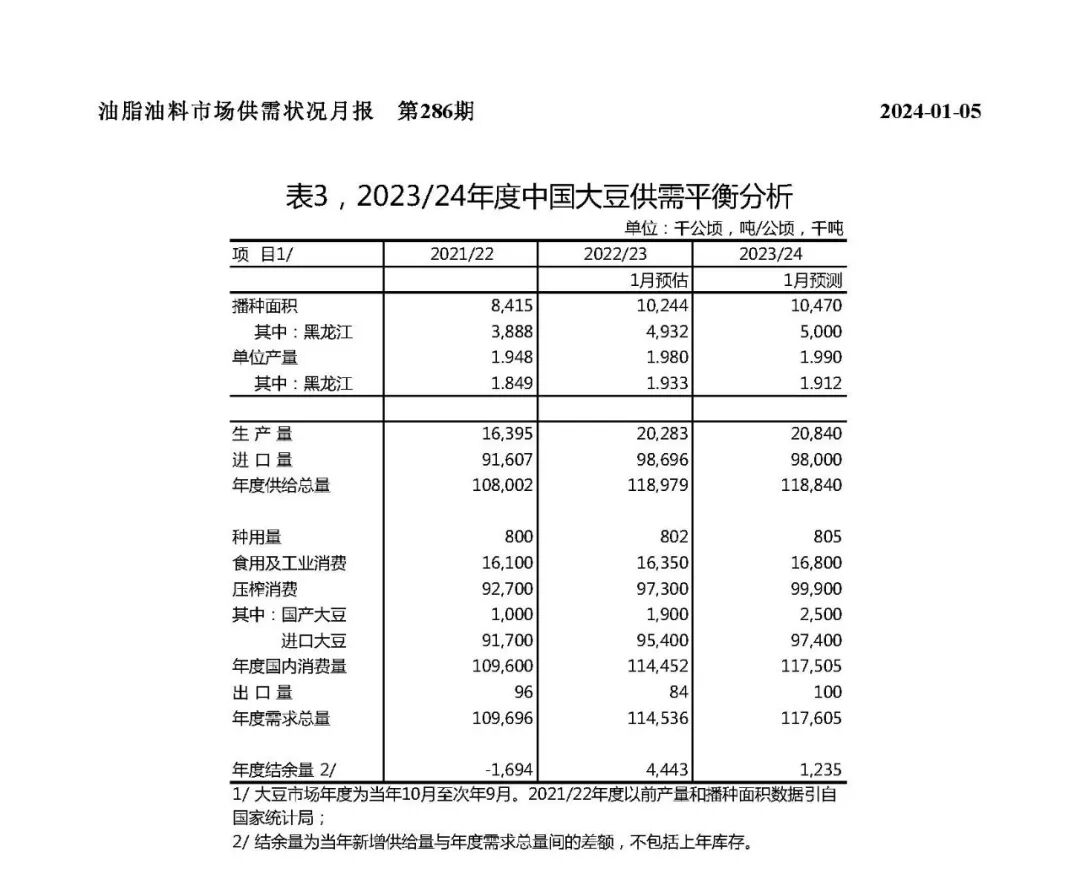 油脂油料市场供需状况月报 第286期 2024-01-05

表3，2023/24年度中国大豆供需平衡分析

单位：千公顷，吨/公顷，千吨

| 项 目1/ | 2021/22 | 2022/23 | 2023/24 |
|---|---|---|---|
| | | 1月预估 | 1月预测 |
| 播种面积 | 8,415 | 10,244 | 10,470 |
| 其中：黑龙江 | 3,888 | 4,932 | 5,000 |
| 单位产量 | 1.948 | 1.980 | 1.990 |
| 其中：黑龙江 | 1.849 | 1.933 | 1.912 |
| | | | |
| 生 产 量 | 16,395 | 20,283 | 20,840 |
| 进 口 量 | 91,607 | 98,696 | 98,000 |
| 年度供给总量 | 108,002 | 118,979 | 118,840 |
| | | | |
| 种用量 | 800 | 802 | 805 |
| 食用及工业消费 | 16,100 | 16,350 | 16,800 |
| 压榨消费 | 92,700 | 97,300 | 99,900 |
| 其中：国产大豆 | 1,000 | 1,900 | 2,500 |
| 进口大豆 | 91,700 | 95,400 | 97,400 |
| 年度国内消费量 | 109,600 | 114,452 | 117,505 |
| 出 口 量 | 96 | 84 | 100 |
| 年度需求总量 | 109,696 | 114,536 | 117,605 |
| | | | |
| 年度结余量 2/ | -1,694 | 4,443 | 1,235 |

1/ 大豆市场年度为当年10月至次年9月。2021/22年度以前产量和播种面积数据引自国家统计局；
2/ 结余量为当年新增供给量与年度需求总量间的差额，不包括上年库存。